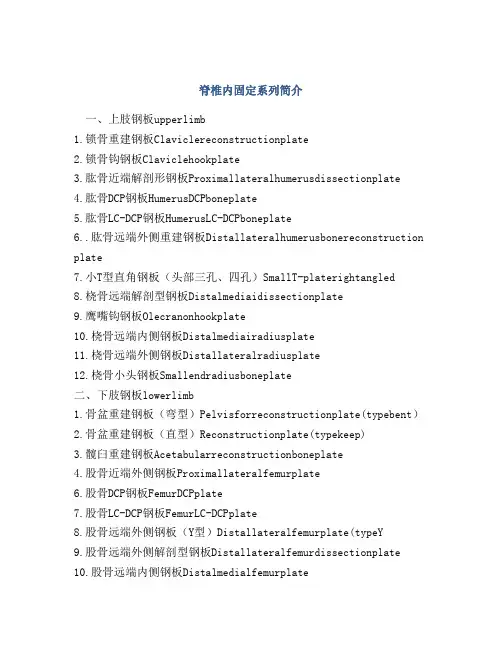 脊椎内固定系列简介

一、上肢钢板upperlimb

1.锁骨重建钢板Claviclereconstructionplate

2.锁骨钩钢板Claviclehookplate

3.肱骨近端解剖形钢板Proximallateralhumerusdissectionplate

4.肱骨DCP钢板HumerusDCPboneplate

5.肱骨LC-DCP钢板HumerusLC-DCPboneplate

6..肱骨远端外侧重建钢板Distallateralhumerusbonereconstructionplate

7.小T型直角钢板（头部三孔、四孔）SmallT-platerightangled

8.桡骨远端解剖型钢板Distalmediaidissectionplate

9.鹰嘴钩钢板Olecranonhookplate

10.桡骨远端内侧钢板Distalmediairadiusplate

11.桡骨远端外侧钢板Distallateralradiusplate

12.桡骨小头钢板Smallendradiusboneplate

二、下肢钢板lowerlimb

1.骨盆重建钢板（弯型）Pelvisforreconstructionplate(typebent)

2.骨盆重建钢板（直型）Reconstructionplate(typekeep)

3.髋臼重建钢板Acetabularreconstructionboneplate

4.股骨近端外侧钢板Proximallateralfemurplate

6.股骨DCP钢板FemurDCPplate

7.股骨LC-DCP钢板FemurLC-DCPplate

8.股骨远端外侧钢板（Y型）Distallateralfemurplate(typeY

9.股骨远端外侧解剖型钢板Distallateralfemurdissectionplate

10.股骨远端内侧钢板Distalmedialfemurplate